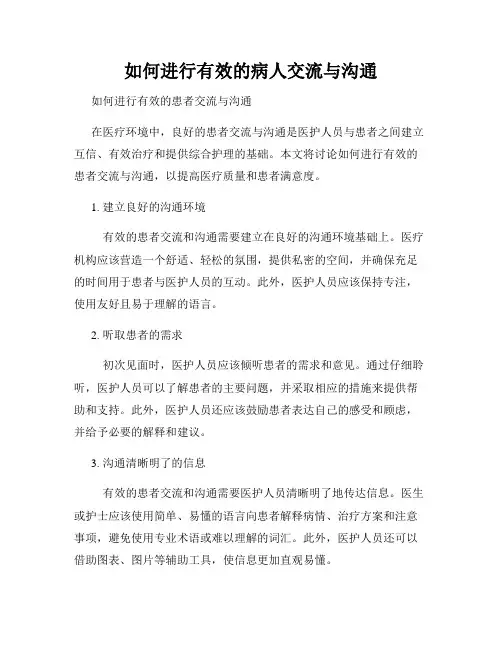 如何进行有效的病人交流与沟通

如何进行有效的患者交流与沟通

在医疗环境中，良好的患者交流与沟通是医护人员与患者之间建立互信、有效治疗和提供综合护理的基础。本文将讨论如何进行有效的患者交流与沟通，以提高医疗质量和患者满意度。

1. 建立良好的沟通环境

有效的患者交流和沟通需要建立在良好的沟通环境基础上。医疗机构应该营造一个舒适、轻松的氛围，提供私密的空间，并确保充足的时间用于患者与医护人员的互动。此外，医护人员应该保持专注，使用友好且易于理解的语言。

2. 听取患者的需求

初次见面时，医护人员应该倾听患者的需求和意见。通过仔细聆听，医护人员可以了解患者的主要问题，并采取相应的措施来提供帮助和支持。此外，医护人员还应该鼓励患者表达自己的感受和顾虑，并给予必要的解释和建议。

3. 沟通清晰明了的信息

有效的患者交流和沟通需要医护人员清晰明了地传达信息。医生或护士应该使用简单、易懂的语言向患者解释病情、治疗方案和注意事项，避免使用专业术语或难以理解的词汇。此外，医护人员还可以借助图表、图片等辅助工具，使信息更加直观易懂。